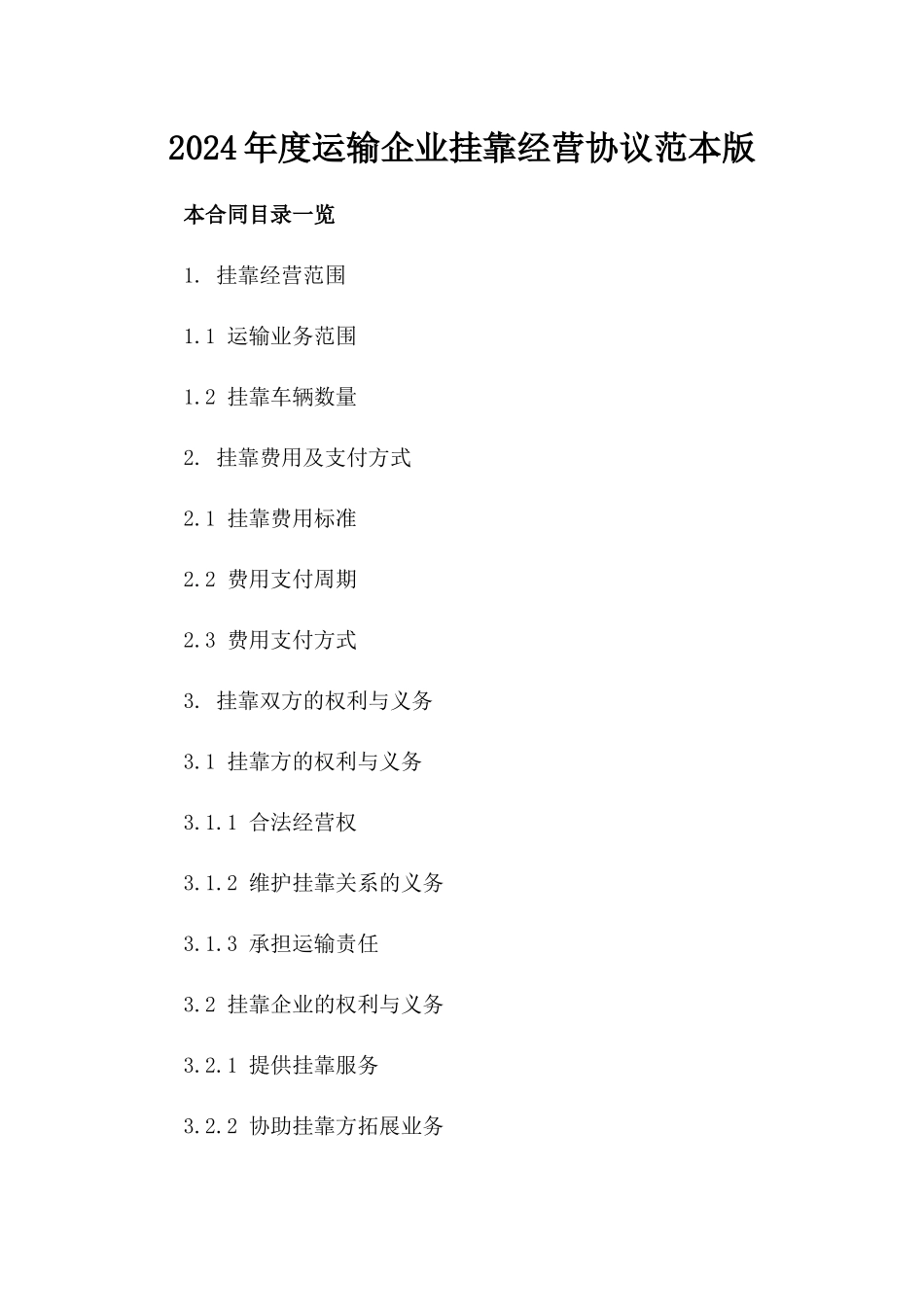 2024年度运输企业挂靠经营协议范本版

本合同目录一览

1. 挂靠经营范围

1.1 运输业务范围

1.2 挂靠车辆数量

2. 挂靠费用及支付方式

2.1 挂靠费用标准

2.2 费用支付周期

2.3 费用支付方式

3. 挂靠双方的权利与义务

3.1 挂靠方的权利与义务

3.1.1 合法经营权

3.1.2 维护挂靠关系的义务

3.1.3 承担运输责任

3.2 挂靠企业的权利与义务

3.2.1 提供挂靠服务

3.2.2 协助挂靠方拓展业务